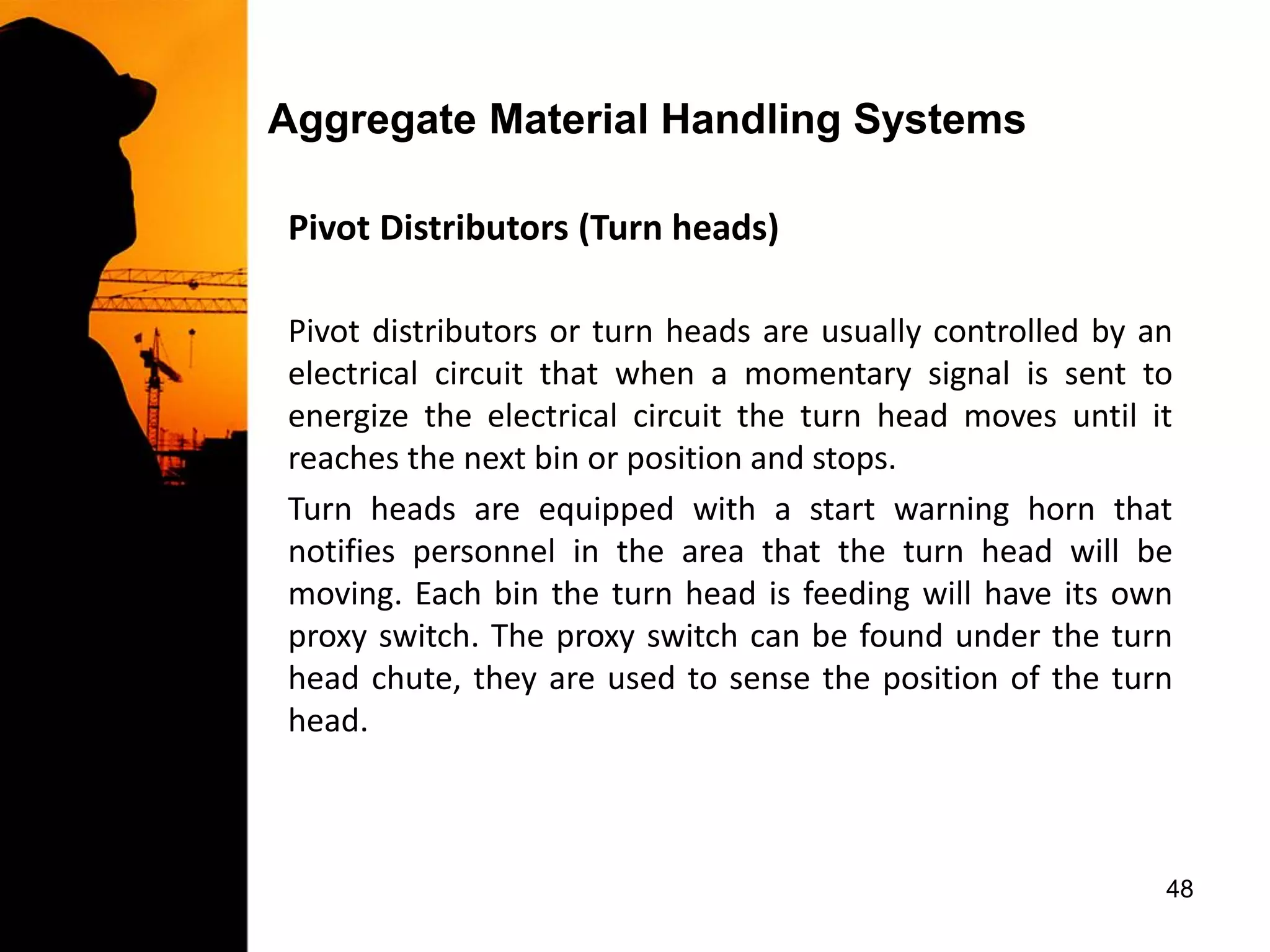 Aggregate Material Handling Systems

Pivot Distributors (Turn heads)

Pivot distributors or turn heads are usually controlled by an electrical circuit that when a momentary signal is sent to energize the electrical circuit the turn head moves until it reaches the next bin or position and stops.

Turn heads are equipped with a start warning horn that notifies personnel in the area that the turn head will be moving. Each bin the turn head is feeding will have its own proxy switch. The proxy switch can be found under the turn head chute, they are used to sense the position of the turn head.

48